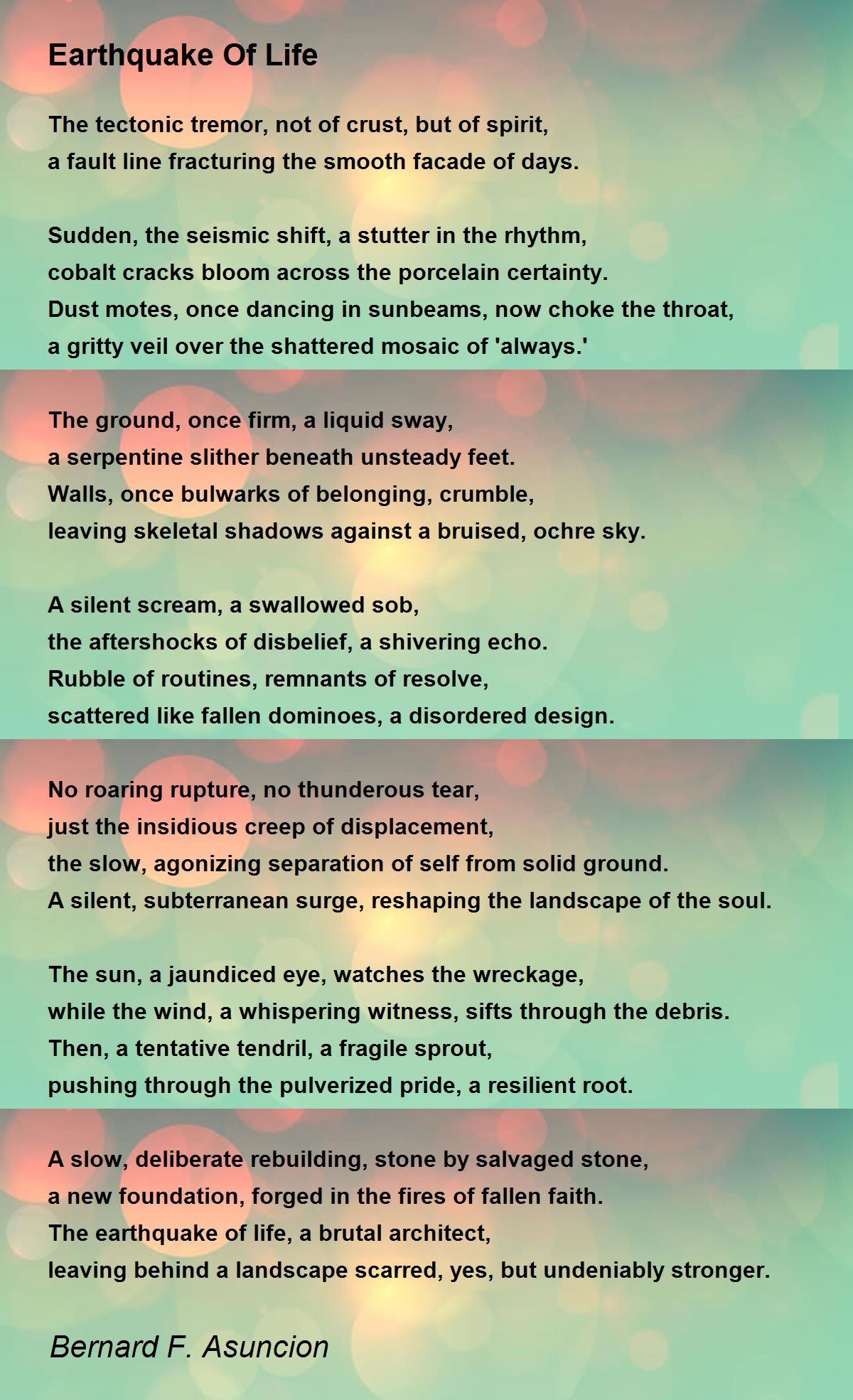 Earthquake Of Life

The tectonic tremor, not of crust, but of spirit,
a fault line fracturing the smooth facade of days.

Sudden, the seismic shift, a stutter in the rhythm,
cobalt cracks bloom across the porcelain certainty.
Dust motes, once dancing in sunbeams, now choke the throat,
a gritty veil over the shattered mosaic of 'always.'

The ground, once firm, a liquid sway,
a serpentine slither beneath unsteady feet.
Walls, once bulwarks of belonging, crumble,
leaving skeletal shadows against a bruised, ochre sky.

A silent scream, a swallowed sob,
the aftershocks of disbelief, a shivering echo.
Rubble of routines, remnants of resolve,
scattered like fallen dominoes, a disordered design.

No roaring rupture, no thunderous tear,
just the insidious creep of displacement,
the slow, agonizing separation of self from solid ground.
A silent, subterranean surge, reshaping the landscape of the soul.

The sun, a jaundiced eye, watches the wreckage,
while the wind, a whispering witness, sifts through the debris.
Then, a tentative tendril, a fragile sprout,
pushing through the pulverized pride, a resilient root.

A slow, deliberate rebuilding, stone by salvaged stone,
a new foundation, forged in the fires of fallen faith.
The earthquake of life, a brutal architect,
leaving behind a landscape scarred, yes, but undeniably stronger.

Bernard F. Asuncion